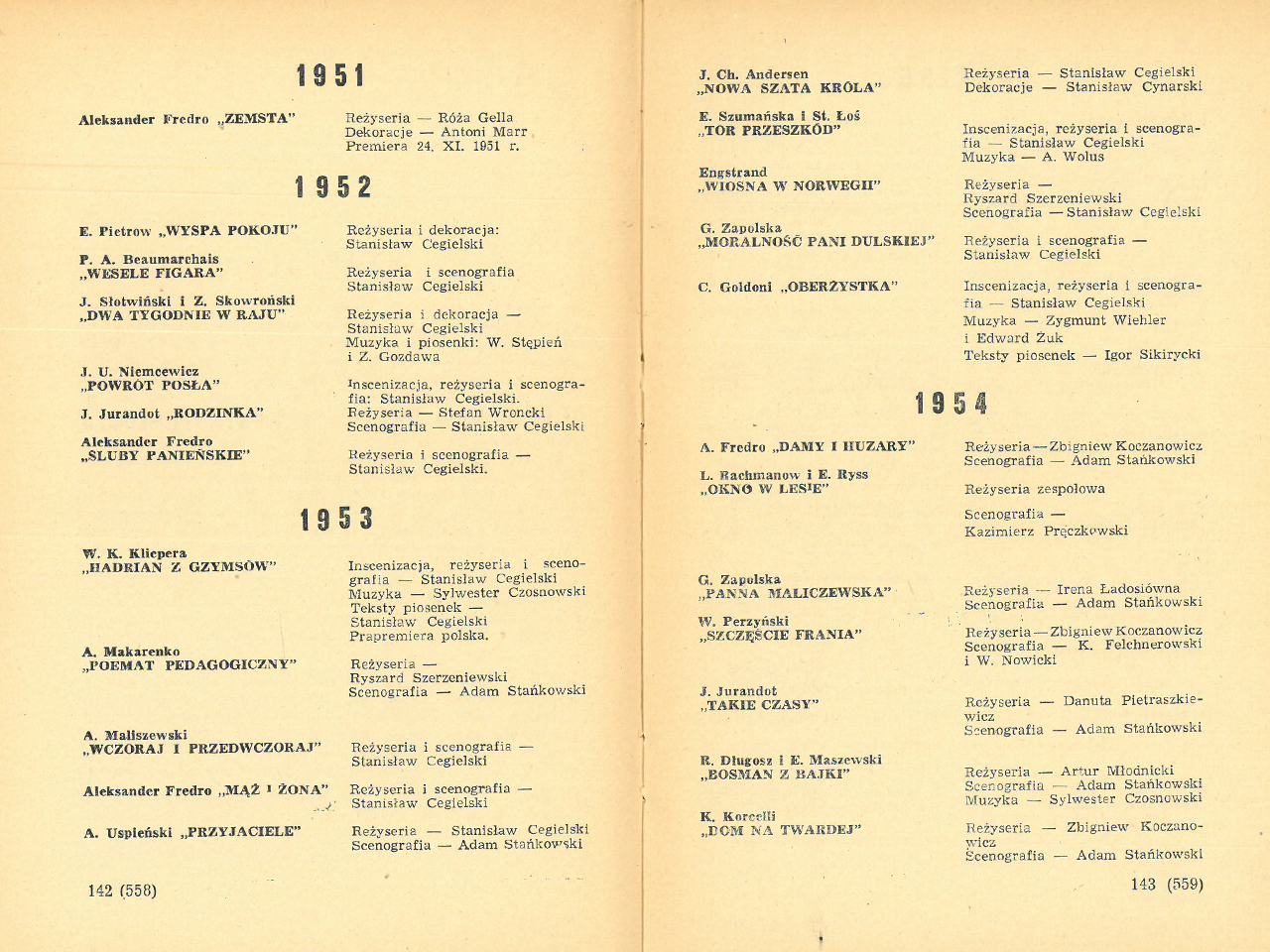 1951

Aleksander Fredro „ZEMSTA"

Reżyseria — Róża Gella
Dekoracje — Antoni Marr
Premiera 24. XI. 1951 r.

1952

E. Pietrow „WYSPA POKOJU"

Reżyseria i dekoracja: Stanisław Cegielski

P. A. Beaumarchais „WESELE FIGARA"

Reżyseria i scenografia Stanisław Cegielski

J. Słotwiński i Z. Skowroński „DWA TYGODNIE W RAJU"

Reżyseria i dekoracja — Stanisław Cegielski
Muzyka i piosenki: W. Stępień i Z. Gozdawa

J. U. Niemcewicz „POWRÓT POSŁA"

Inscenizacja, reżyseria i scenografia: Stanisław Cegielski.

J. Jurandot „RODZINKA"

Reżyseria — Stefan Wroncki
Scenografia — Stanisław Cegielski

Aleksander Fredro „ŚLUBY PANIEŃSKIE"

Reżyseria i scenografia — Stanisław Cegielski.

1953

W. K. Kliepera „HADRIAN Z GZYMSÓW"

Inscenizacja, reżyseria i scenografia — Stanisław Cegielski
Muzyka — Sylwester Czosnowski
Teksty piosenek — Stanisław Cegielski
Prapremiera polska.

A. Makarenko „POEMAT PEDAGOGICZNY"

Reżyseria — Ryszard Szerzeniewski
Scenografia — Adam Stańkowski

A. Maliszewski „WCZORAJ I PRZEDWCZORAJ"

Reżyseria i scenografia — Stanisław Cegielski

Aleksander Fredro „MĄŻ I ŻONA"

Reżyseria i scenografia — Stanisław Cegielski

A. Uspieński „PRZYJACIELE"

Reżyseria — Stanisław Cegielski
Scenografia — Adam Stańkowski

142 (558)

J. Ch. Andersen „NOWA SZATA KRÓLA"

Reżyseria — Stanisław Cegielski
Dekoracje — Stanisław Cynarski

E. Szumańska i St. Łoś „TOR PRZESZKÓD"

Inscenizacja, reżyseria i scenografia — Stanisław Cegielski
Muzyka — A. Wolus

Engstrand „WIOSNA W NORWEGII"

Reżyseria — Ryszard Szerzeniewski
Scenografia — Stanisław Cegielski

G. Zapolska „MORALNOŚĆ PANI DULSKIEJ"

Reżyseria i scenografia — Stanisław Cegielski

C. Goldoni „OBERŻYSTKA"

Inscenizacja, reżyseria i scenografia — Stanisław Cegielski
Muzyka — Zygmunt Wiehler i Edward Żuk
Teksty piosenek — Igor Sikirycki

1954

A. Fredro „DAMY I HUZARY"

Reżyseria — Zbigniew Koczanowicz
Scenografia — Adam Stańkowski

L. Rachmanow i E. Ryss „OKNO W LESIE"

Reżyseria zespołowa

Scenografia — Kazimierz Pręczkowski

G. Zapolska „PANNA MALICZEWSKA"

Reżyseria — Irena Ładosiówna
Scenografia — Adam Stańkowski

W. Perzyński „SZCZĘŚCIE FRANIA"

Reżyseria — Zbigniew Koczanowicz
Scenografia — K. Felchnerowski i W. Nowicki

J. Jurandot „TAKIE CZASY"

Reżyseria — Danuta Pietraszkiewicz
Scenografia — Adam Stańkowski

R. Długosz i E. Maszewski „BOSMAN Z BAJKI"

Reżyseria — Artur Młodnicki
Scenografia — Adam Stańkowski
Muzyka — Sylwester Czosnowski

K. Korcelli „DOM NA TWARDEJ"

Reżyseria — Zbigniew Koczanowicz
Scenografia — Adam Stańkowski

143 (559)